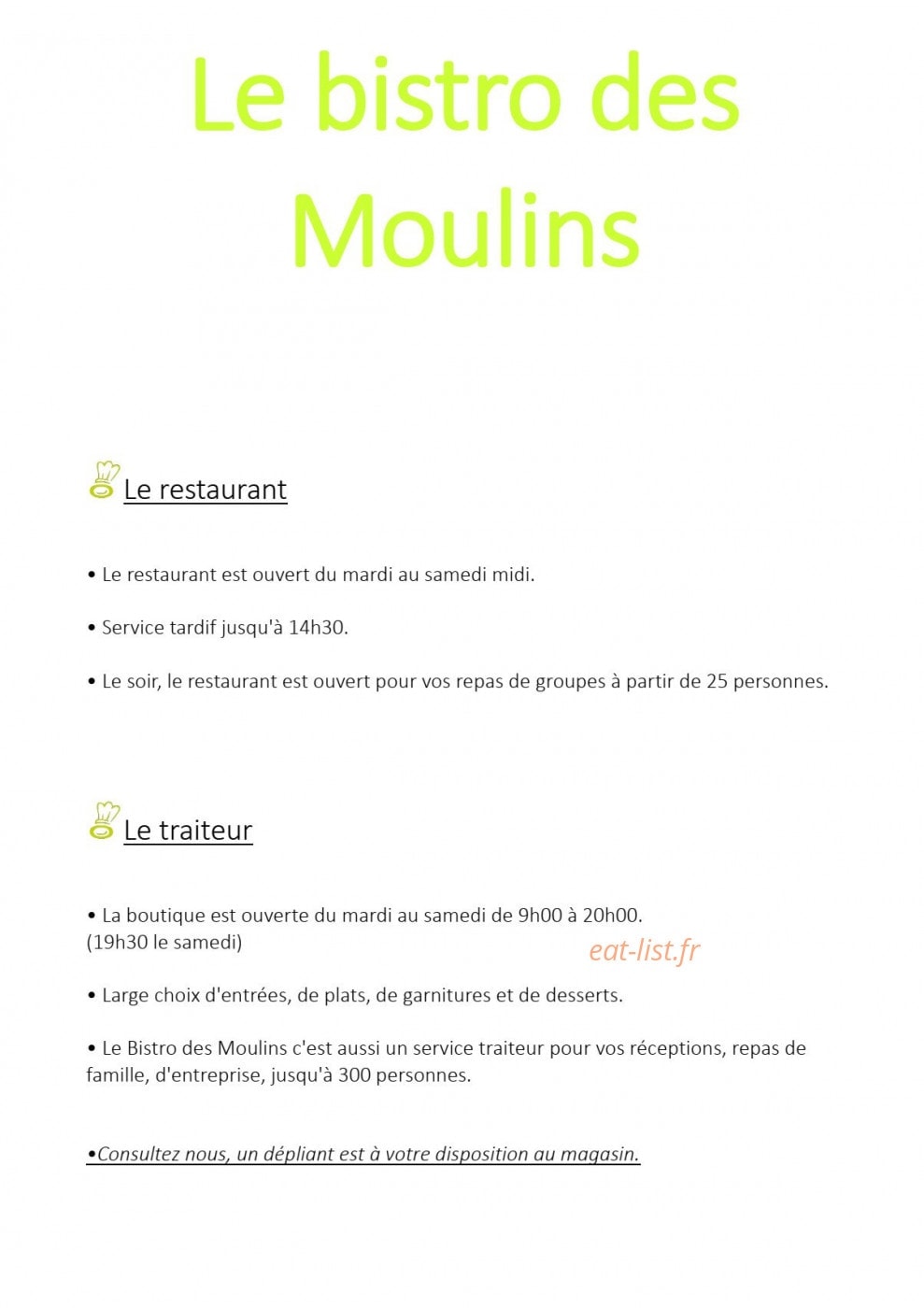 Le bistro des Moulins

Le restaurant

• Le restaurant est ouvert du mardi au samedi midi.

• Service tardif jusqu'à 14h30.

• Le soir, le restaurant est ouvert pour vos repas de groupes à partir de 25 personnes.

Le traiteur

• La boutique est ouverte du mardi au samedi de 9h00 à 20h00. (19h30 le samedi)

eat-list.fr

• Large choix d'entrées, de plats, de garnitures et de desserts.

• Le Bistro des Moulins c'est aussi un service traiteur pour vos réceptions, repas de famille, d'entreprise, jusqu'à 300 personnes.

•Consultez nous, un dépliant est à votre disposition au magasin.